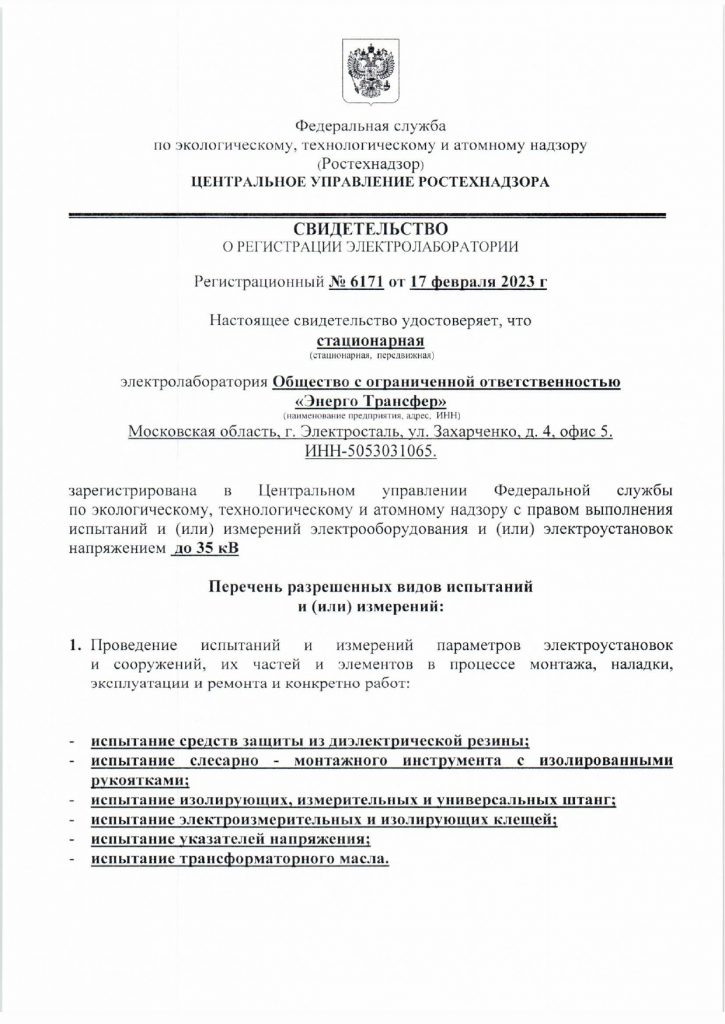 Федеральная служба
по экологическому, технологическому и атомному надзору
(Ростехнадзор)
ЦЕНТРАЛЬНОЕ УПРАВЛЕНИЕ РОСТЕХНАДЗОРА

СВИДЕТЕЛЬСТВО
О РЕГИСТРАЦИИ ЭЛЕКТРОЛАБОРАТОРИИ

Регистрационный № 6171 от 17 февраля 2023 г

Настоящее свидетельство удостоверяет, что
стационарная
(стационарная, передвижная)

электролаборатория Общество с ограниченной ответственностью «Энерго Трансфер»
(наименование предприятия, адрес, ИНН)
Московская область, г. Электросталь, ул. Захарченко, д. 4, офис 5.
ИНН-5053031065.

зарегистрирована в Центральном управлении Федеральной службы по экологическому, технологическому и атомному надзору с правом выполнения испытаний и (или) измерений электрооборудования и (или) электроустановок напряжением до 35 кВ

Перечень разрешенных видов испытаний
и (или) измерений:

1. Проведение испытаний и измерений параметров электроустановок и сооружений, их частей и элементов в процессе монтажа, наладки, эксплуатации и ремонта и конкретно работ:

- испытание средств защиты из диэлектрической резины;
- испытание слесарно - монтажного инструмента с изолированными рукоятками;
- испытание изолирующих, измерительных и универсальных штанг;
- испытание электроизмерительных и изолирующих клещей;
- испытание указателей напряжения;
- испытание трансформаторного масла.